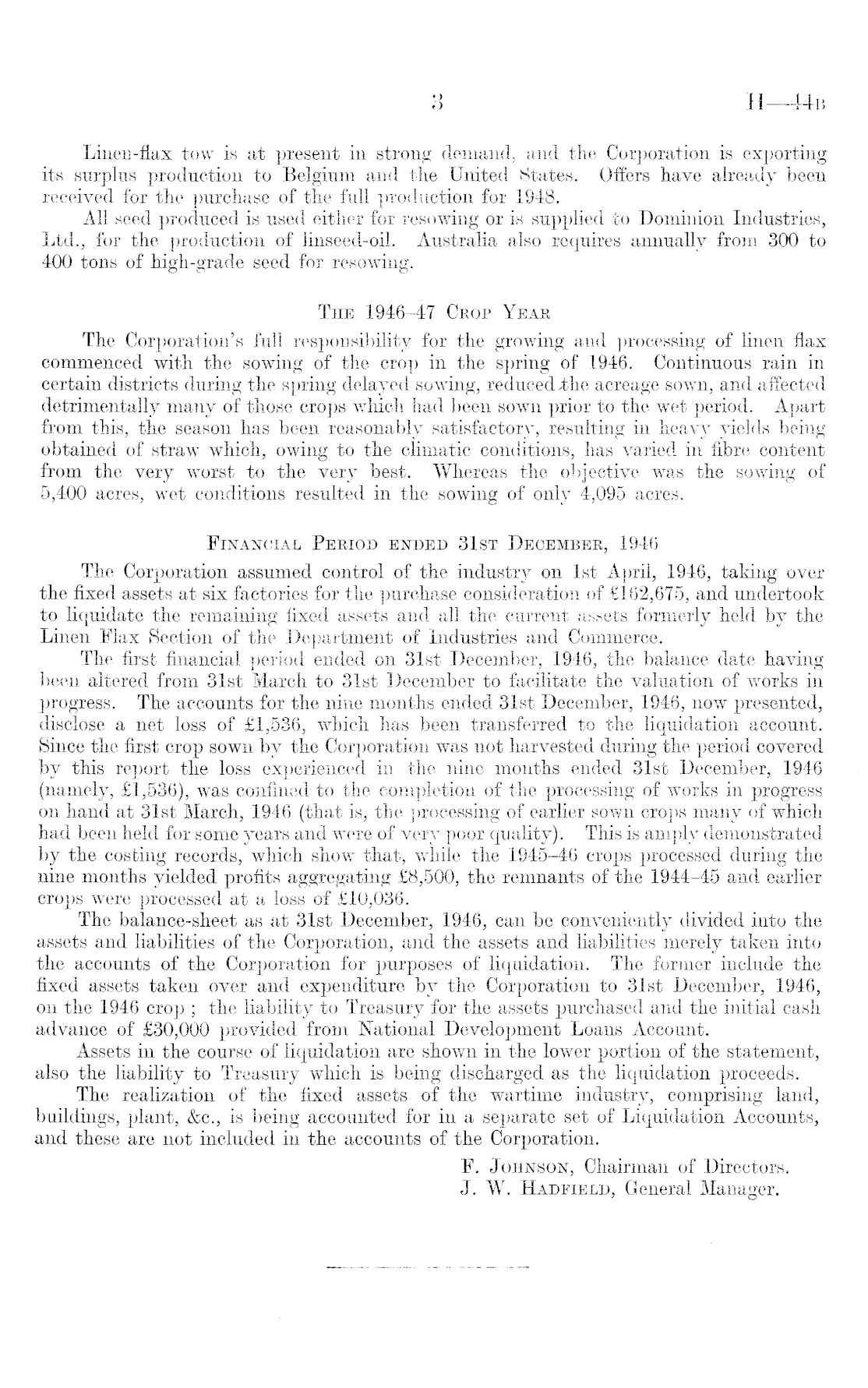 3 H—44B

Linen-flax tow is at present in strong demand, and the Corporation is exporting its surplus production to Belgium and the United States. Offers have already been received for the purchase of the full production for 1948.

All seed produced is used either for resowing or is supplied to Dominion Industries, Ltd., for the production of linseed-oil. Australia also requires annually from 300 to 400 tons of high-grade seed for resowing.

THE 1946–47 CROP YEAR

The Corporation's full responsibility for the growing and processing of linen flax commenced with the sowing of the crop in the spring of 1946. Continuous rain in certain districts during the spring delayed sowing, reduced the acreage sown, and affected detrimentally many of those crops which had been sown prior to the wet period. Apart from this, the season has been reasonably satisfactory, resulting in heavy yields being obtained of straw which, owing to the climatic conditions, has varied in fibre content from the very worst to the very best. Whereas the objective was the sowing of 5,400 acres, wet conditions resulted in the sowing of only 4,095 acres.

FINANCIAL PERIOD ENDED 31ST DECEMBER, 1946

The Corporation assumed control of the industry on 1st April, 1946, taking over the fixed assets at six factories for the purchase consideration of £162,675, and undertook to liquidate the remaining fixed assets and all the current assets formerly held by the Linen Flax Section of the Department of Industries and Commerce.

The first financial period ended on 31st December, 1946, the balance date having been altered from 31st March to 31st December to facilitate the valuation of works in progress. The accounts for the nine months ended 31st December, 1946, now presented, disclose a net loss of £1,536, which has been transferred to the liquidation account. Since the first crop sown by the Corporation was not harvested during the period covered by this report the loss experienced in the nine months ended 31st December, 1946 (namely, £1,536), was confined to the completion of the processing of works in progress on hand at 31st March, 1946 (that is, the processing of earlier sown crops many of which had been held for some years and were of very poor quality). This is amply demonstrated by the costing records, which show that, while the 1945–46 crops processed during the nine months yielded profits aggregating £8,500, the remnants of the 1944–45 and earlier crops were processed at a loss of £10,036.

The balance-sheet as at 31st December, 1946, can be conveniently divided into the assets and liabilities of the Corporation, and the assets and liabilities merely taken into the accounts of the Corporation for purposes of liquidation. The former include the fixed assets taken over and expenditure by the Corporation to 31st December, 1946, on the 1946 crop; the liability to Treasury for the assets purchased and the initial cash advance of £30,000 provided from National Development Loans Account.

Assets in the course of liquidation are shown in the lower portion of the statement, also the liability to Treasury which is being discharged as the liquidation proceeds.

The realization of the fixed assets of the wartime industry, comprising land, buildings, plant, &c., is being accounted for in a separate set of Liquidation Accounts, and these are not included in the accounts of the Corporation.

F. JOHNSON, Chairman of Directors.
J. W. HADFIELD, General Manager.